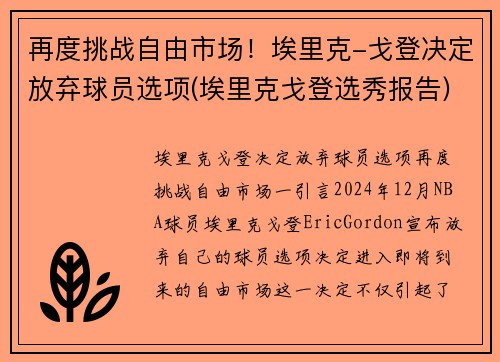 再度挑战自由市场！埃里克-戈登决定放弃球员选项(埃里克戈登选秀报告)

埃里克戈登决定放弃球员选项再度挑战自由市场一引言2024年12月NBA球员埃里克戈登EricGordon宣布放弃自己的球员选项决定进入即将到来的自由市场这一决定不仅引起了